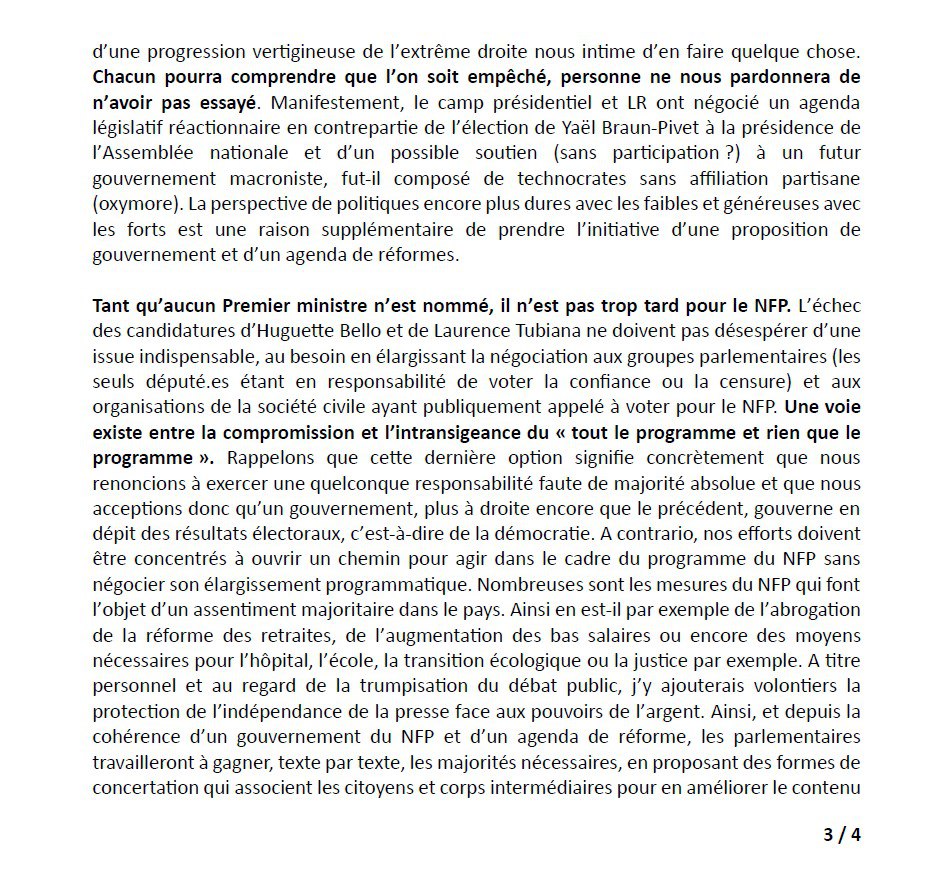 d'une progression vertigineuse de l'extrême droite nous intime d'en faire quelque chose. Chacun pourra comprendre que l'on soit empêché, personne ne nous pardonnera de n'avoir pas essayé. Manifestement, le camp présidentiel et LR ont négocié un agenda législatif réactionnaire en contrepartie de l'élection de Yaël Braun-Pivet à la présidence de l'Assemblée nationale et d'un possible soutien (sans participation ?) à un futur gouvernement macroniste, fut-il composé de technocrates sans affiliation partisane (oxymore). La perspective de politiques encore plus dures avec les faibles et généreuses avec les forts est une raison supplémentaire de prendre l'initiative d'une proposition de gouvernement et d'un agenda de réformes.

Tant qu'aucun Premier ministre n'est nommé, il n'est pas trop tard pour le NFP. L'échec des candidatures d'Huguette Bello et de Laurence Tubiana ne doivent pas désespérer d'une issue indispensable, au besoin en élargissant la négociation aux groupes parlementaires (les seuls député.es étant en responsabilité de voter la confiance ou la censure) et aux organisations de la société civile ayant publiquement appelé à voter pour le NFP. Une voie existe entre la compromission et l'intransigeance du « tout le programme et rien que le programme ». Rappelons que cette dernière option signifie concrètement que nous renoncions à exercer une quelconque responsabilité faute de majorité absolue et que nous acceptions donc qu'un gouvernement, plus à droite encore que le précédent, gouverne en dépit des résultats électoraux, c'est-à-dire de la démocratie. A contrario, nos efforts doivent être concentrés à ouvrir un chemin pour agir dans le cadre du programme du NFP sans négocier son élargissement programmatique. Nombreuses sont les mesures du NFP qui font l'objet d'un assentiment majoritaire dans le pays. Ainsi en est-il par exemple de l'abrogation de la réforme des retraites, de l'augmentation des bas salaires ou encore des moyens nécessaires pour l'hôpital, l'école, la transition écologique ou la justice par exemple. A titre personnel et au regard de la trumpisation du débat public, j'y ajouterais volontiers la protection de l'indépendance de la presse face aux pouvoirs de l'argent. Ainsi, et depuis la cohérence d'un gouvernement du NFP et d'un agenda de réforme, les parlementaires travailleront à gagner, texte par texte, les majorités nécessaires, en proposant des formes de concertation qui associent les citoyens et corps intermédiaires pour en améliorer le contenu

3 / 4